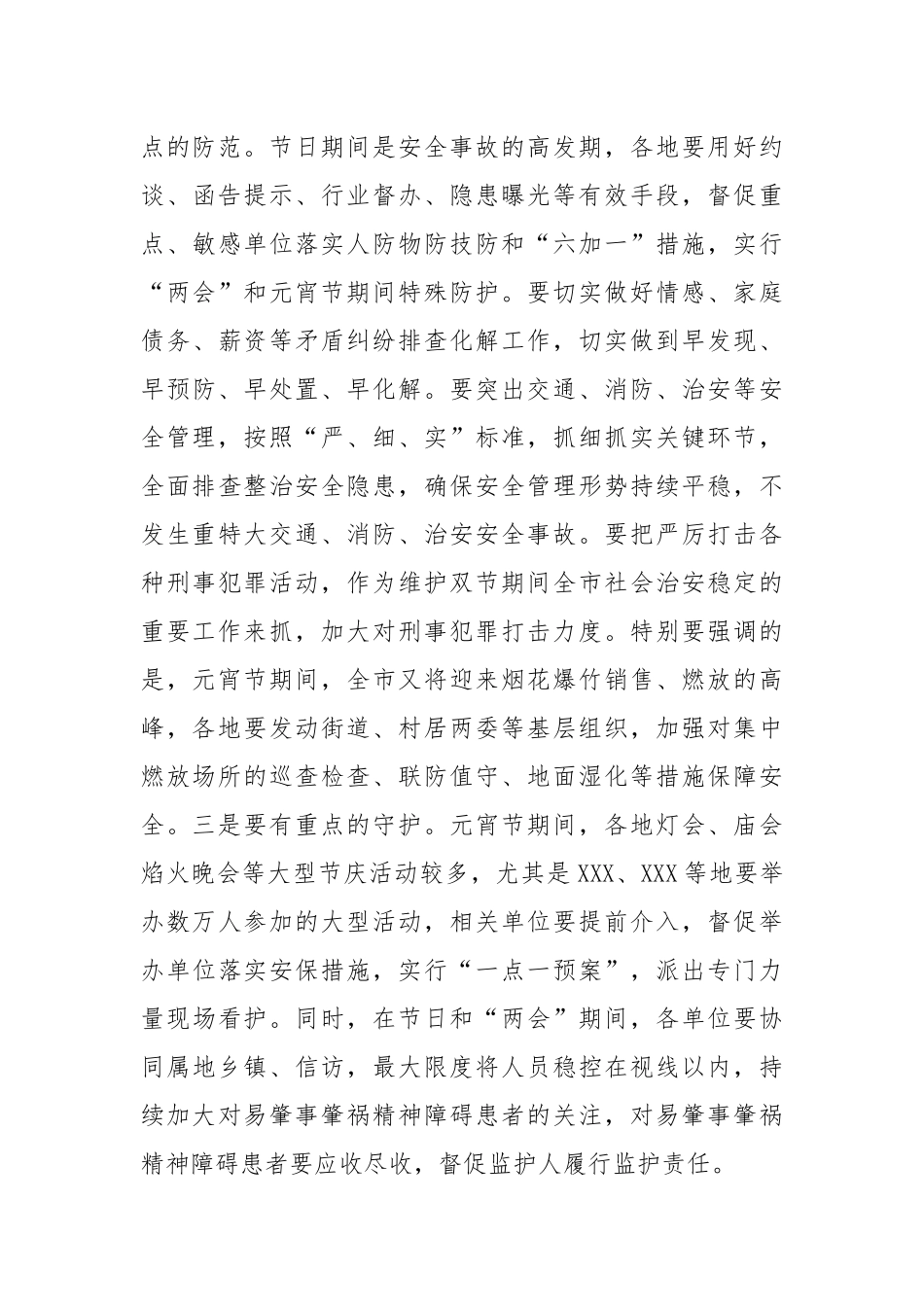 点的防范。节日期间是安全事故的高发期，各地要用好约谈、函告提示、行业督办、隐患曝光等有效手段，督促重点、敏感单位落实人防物防技防和“六加一”措施，实行“两会”和元宵节期间特殊防护。要切实做好情感、家庭债务、薪资等矛盾纠纷排查化解工作，切实做到早发现、早预防、早处置、早化解。要突出交通、消防、治安等安全管理，按照“严、细、实”标准，抓细抓实关键环节，全面排查整治安全隐患，确保安全管理形势持续平稳，不发生重特大交通、消防、治安安全事故。要把严厉打击各种刑事犯罪活动，作为维护双节期间全市社会治安稳定的重要工作来抓，加大对刑事犯罪打击力度。特别要强调的是，元宵节期间，全市又将迎来烟花爆竹销售、燃放的高峰，各地要发动街道、村居两委等基层组织，加强对集中燃放场所的巡查检查、联防值守、地面湿化等措施保障安全。三是要有重点的守护。元宵节期间，各地灯会、庙会焰火晚会等大型节庆活动较多，尤其是XXX、XXX等地要举办数万人参加的大型活动，相关单位要提前介入，督促举办单位落实安保措施，实行“一点一预案”，派出专门力量现场看护。同时，在节日和“两会”期间，各单位要协同属地乡镇、信访，最大限度将人员稳控在视线以内，持续加大对易肇事肇祸精神障碍患者的关注，对易肇事肇祸精神障碍患者要应收尽收，督促监护人履行监护责任。